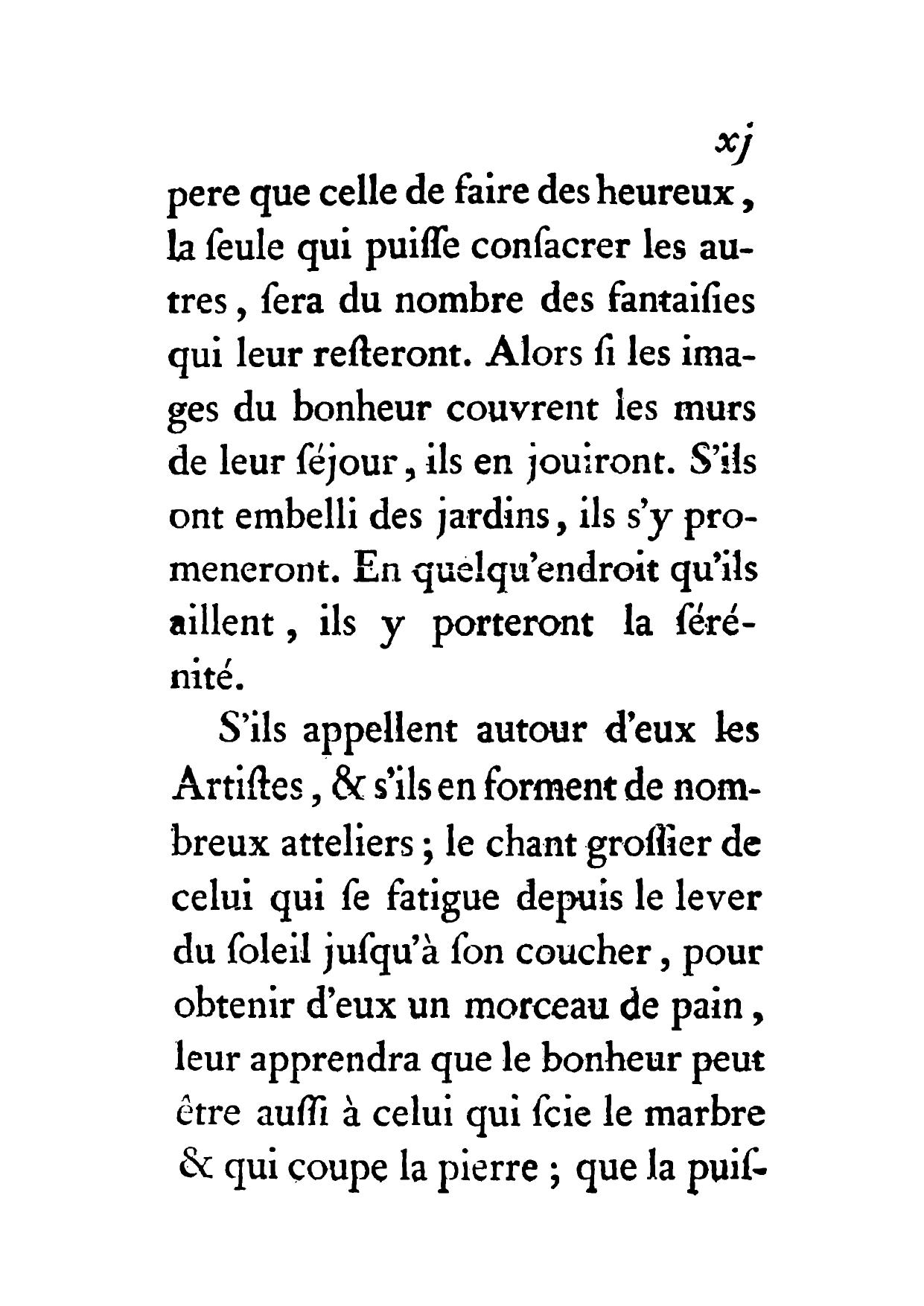 xj

pere que celle de faire des heureux, la ſeule qui puiſſe conſacrer les autres, ſera du nombre des fantaiſies qui leur reſteront. Alors ſi les images du bonheur couvrent les murs de leur ſéjour, ils en jouiront. S'ils ont embelli des jardins, ils s'y promeneront. En quelqu'endroit qu'ils aillent, ils y porteront la ſérénité.

S'ils appellent autour d'eux les Artiſtes, & s'ils en forment de nombreux atteliers; le chant groſſier de celui qui ſe fatigue depuis le lever du ſoleil juſqu'à ſon coucher, pour obtenir d'eux un morceau de pain, leur apprendra que le bonheur peut être auſſi à celui qui ſcie le marbre & qui coupe la pierre; que la puiſ-